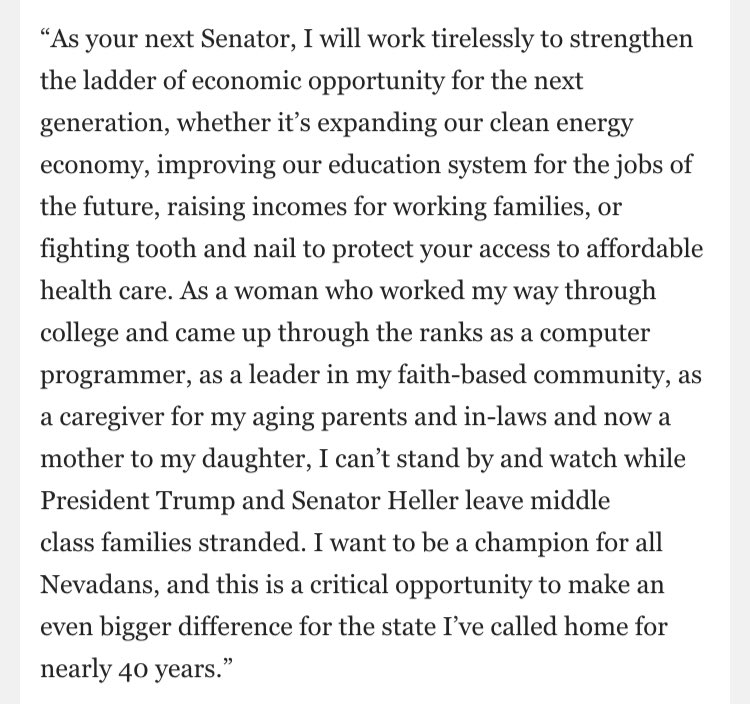 “As your next Senator, I will work tirelessly to strengthen the ladder of economic opportunity for the next generation, whether it’s expanding our clean energy economy, improving our education system for the jobs of the future, raising incomes for working families, or fighting tooth and nail to protect your access to affordable health care. As a woman who worked my way through college and came up through the ranks as a computer programmer, as a leader in my faith-based community, as a caregiver for my aging parents and in-laws and now a mother to my daughter, I can’t stand by and watch while President Trump and Senator Heller leave middle class families stranded. I want to be a champion for all Nevadans, and this is a critical opportunity to make an even bigger difference for the state I’ve called home for nearly 40 years.”